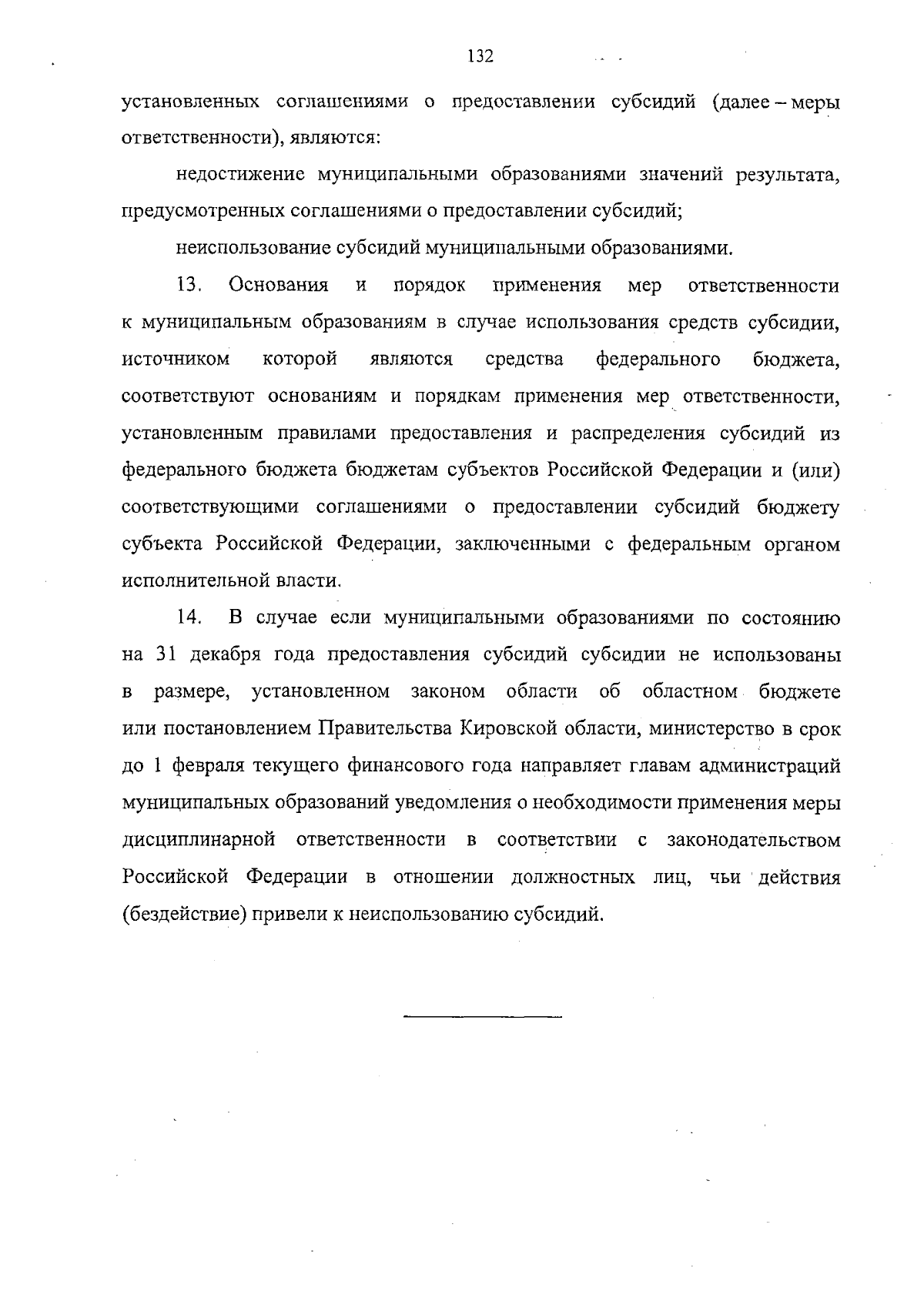 132

установленных соглашениями о предоставлении субсидий (далее – меры ответственности), являются:

недостижение муниципальными образованиями значений результата, предусмотренных соглашениями о предоставлении субсидий;

неиспользование субсидий муниципальными образованиями.

13. Основания и порядок применения мер ответственности к муниципальным образованиям в случае использования средств субсидии, источником которой являются средства федерального бюджета, соответствуют основаниям и порядкам применения мер ответственности, установленным правилами предоставления и распределения субсидий из федерального бюджета бюджетам субъектов Российской Федерации и (или) соответствующими соглашениями о предоставлении субсидий бюджету субъекта Российской Федерации, заключенными с федеральным органом исполнительной власти.

14. В случае если муниципальными образованиями по состоянию на 31 декабря года предоставления субсидий субсидии не использованы в размере, установленном законом области об областном бюджете или постановлением Правительства Кировской области, министерство в срок до 1 февраля текущего финансового года направляет главам администраций муниципальных образований уведомления о необходимости применения меры дисциплинарной ответственности в соответствии с законодательством Российской Федерации в отношении должностных лиц, чьи действия (бездействие) привели к неиспользованию субсидий.